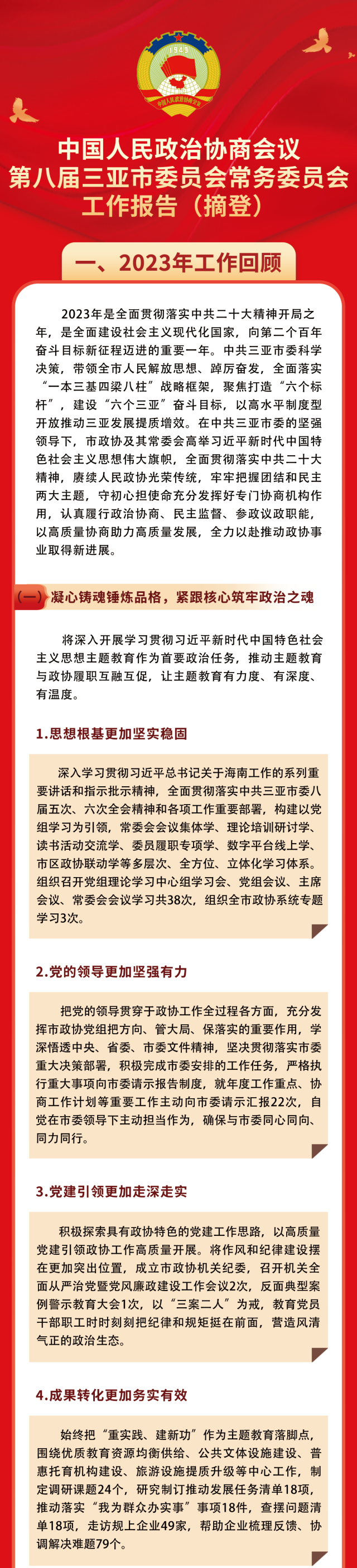 1949
中国人民政治协商会议

中国人民政治协商会议
第八届三亚市委员会常务委员会
工作报告（摘登）

一、2023年工作回顾

2023年是全面贯彻落实中共二十大精神开局之年，是全面建设社会主义现代化国家，向第二个百年奋斗目标新征程迈进的重要一年。中共三亚市委科学决策，带领全市人民解放思想、踔厉奋发，全面落实“一本三基四梁八柱”战略框架，聚焦打造“六个标杆”，建设“六个三亚”奋斗目标，以高水平制度型开放推动三亚发展提质增效。在中共三亚市委的坚强领导下，市政协及其常委会高举习近平新时代中国特色社会主义思想伟大旗帜，全面贯彻落实中共二十大精神，赓续人民政协光荣传统，牢牢把握团结和民主两大主题，守初心担使命充分发挥好专门协商机构作用，认真履行政治协商、民主监督、参政议政职能，以高质量协商助力高质量发展，全力以赴推动政协事业取得新进展。

（一）凝心铸魂锤炼品格，紧跟核心筑牢政治之魂

将深入开展学习贯彻习近平新时代中国特色社会主义思想主题教育作为首要政治任务，推动主题教育与政协履职互融互促，让主题教育有力度、有深度、有温度。

1.思想根基更加坚实稳固

深入学习贯彻习近平总书记关于海南工作的系列重要讲话和指示批示精神，全面贯彻落实中共三亚市委八届五次、六次全会精神和各项工作重要部署，构建以党组学习为引领，常委会会议集体学、理论培训研讨学、读书活动交流学、委员履职专项学、数字平台线上学、市区政协联动学等多层次、全方位、立体化学习体系。组织召开党组理论学习中心组学习会、党组会议、主席会议、常委会会议学习共38次，组织全市政协系统专题学习3次。

2.党的领导更加坚强有力

把党的领导贯穿于政协工作全过程各方面，充分发挥市政协党组把方向、管大局、保落实的重要作用，学深悟透中央、省委、市委文件精神，坚决贯彻落实市委重大决策部署，积极完成市委安排的工作任务，严格执行重大事项向市委请示报告制度，就年度工作重点、协商工作计划等重要工作主动向市委请示汇报22次，自觉在市委领导下主动担当作为，确保与市委同心同向、同力同行。

3.党建引领更加走深走实

积极探索具有政协特色的党建工作思路，以高质量党建引领政协工作高质量开展。将作风和纪律建设摆在更加突出位置，成立市政协机关纪委，召开机关全面从严治党暨党风廉政建设工作会议2次，反面典型案例警示教育大会1次，以“三案二人”为戒，教育党员干部职工时时刻刻把纪律和规矩挺在前面，营造风清气正的政治生态。

4.成果转化更加务实有效

始终把“重实践、建新功”作为主题教育落脚点，围绕优质教育资源均衡供给、公共文体设施建设、普惠托育机构建设、旅游设施提质升级等中心工作，制定调研课题24个，研究制订推动发展任务清单18项，推动落实“我为群众办实事”事项18件，查摆问题清单18项，走访规上企业49家，帮助企业梳理反馈、协调解决难题79个。